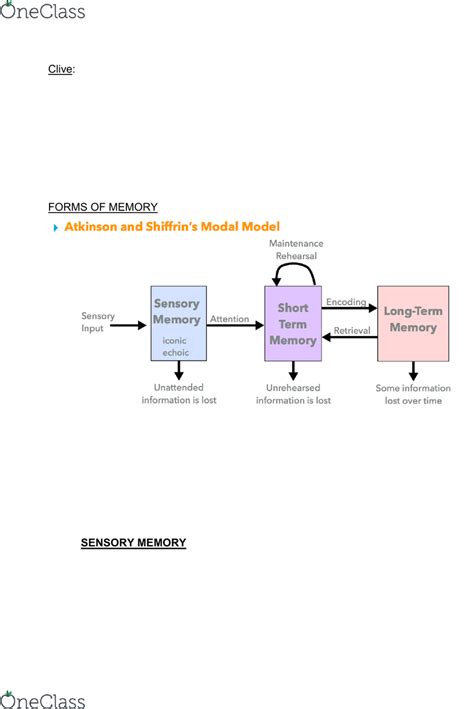 OneClass

Clive:

FORMS OF MEMORY

Atkinson and Shiffrin's Modal Model

Maintenance Rehearsal

Sensory Input

Sensory Memory

iconic echoic

Attention

Short Term Memory

Encoding

Retrieval

Long-Term Memory

Unattended information is lost

Unrehearsed information is lost

Some information lost over time

SENSORY MEMORY

OneClass